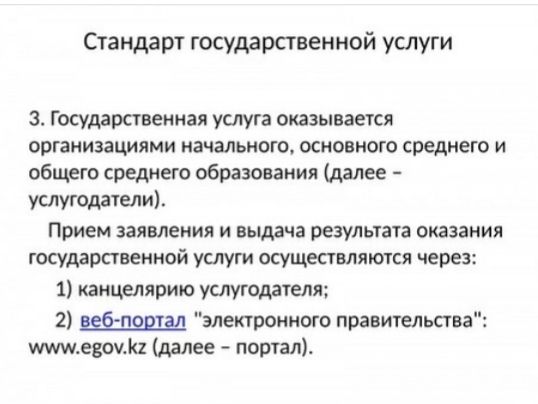 Стандарт государственной услуги

3. Государственная услуга оказывается организациями начального, основного среднего и общего среднего образования (далее – услугодатели).

Прием заявления и выдача результата оказания государственной услуги осуществляются через:

1) канцелярию услугодателя;

2) веб-портал "электронного правительства": www.egov.kz (далее – портал).